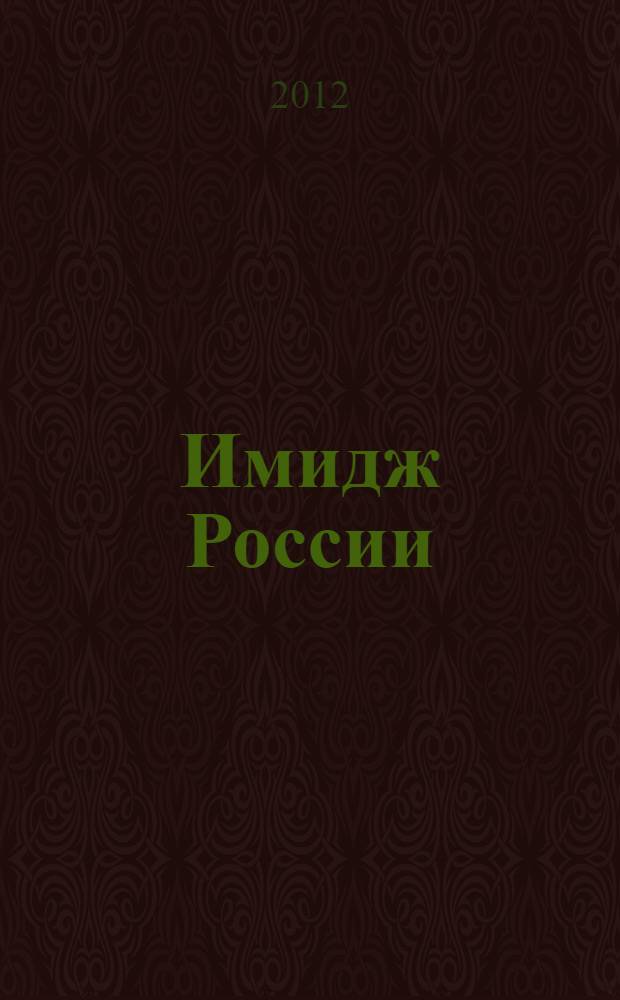 2012

Имидж России